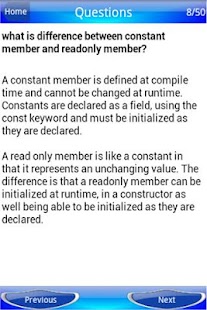 Home
Questions
8/50

what is difference between constant member and readonly member?

A constant member is defined at compile time and cannot be changed at runtime. Constants are declared as a field, using the const keyword and must be initialized as they are declared.

A read only member is like a constant in that it represents an unchanging value. The difference is that a readonly member can be initialized at runtime, in a constructor as well being able to be initialized as they are declared.

Previous
Next